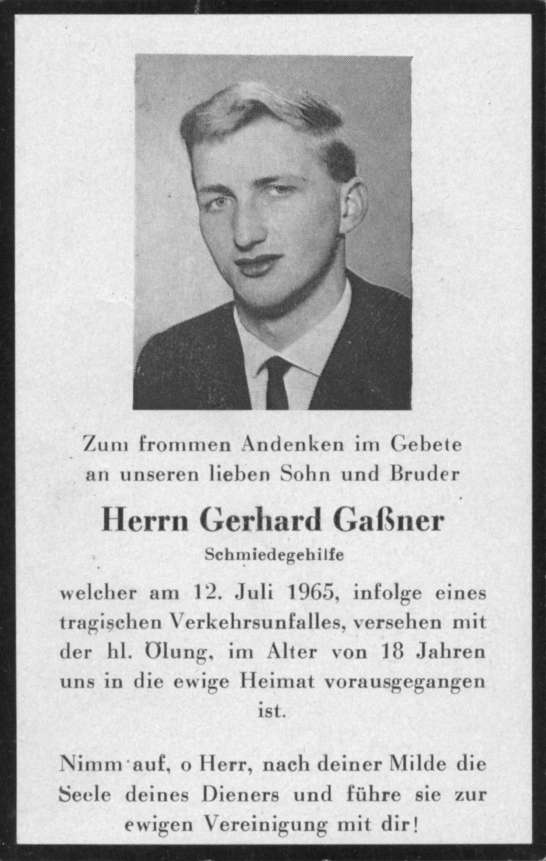 Zum frommen Andenken im Gebete an unseren lieben Sohn und Bruder

Herrn Gerhard Gaßner

Schmiedegehilfe

welcher am 12. Juli 1965, infolge eines tragischen Verkehrsunfalles, versehen mit der hl. Ölung, im Alter von 18 Jahren uns in die ewige Heimat vorausgegangen ist.

Nimm auf, o Herr, nach deiner Milde die Seele deines Dieners und führe sie zur ewigen Vereinigung mit dir!